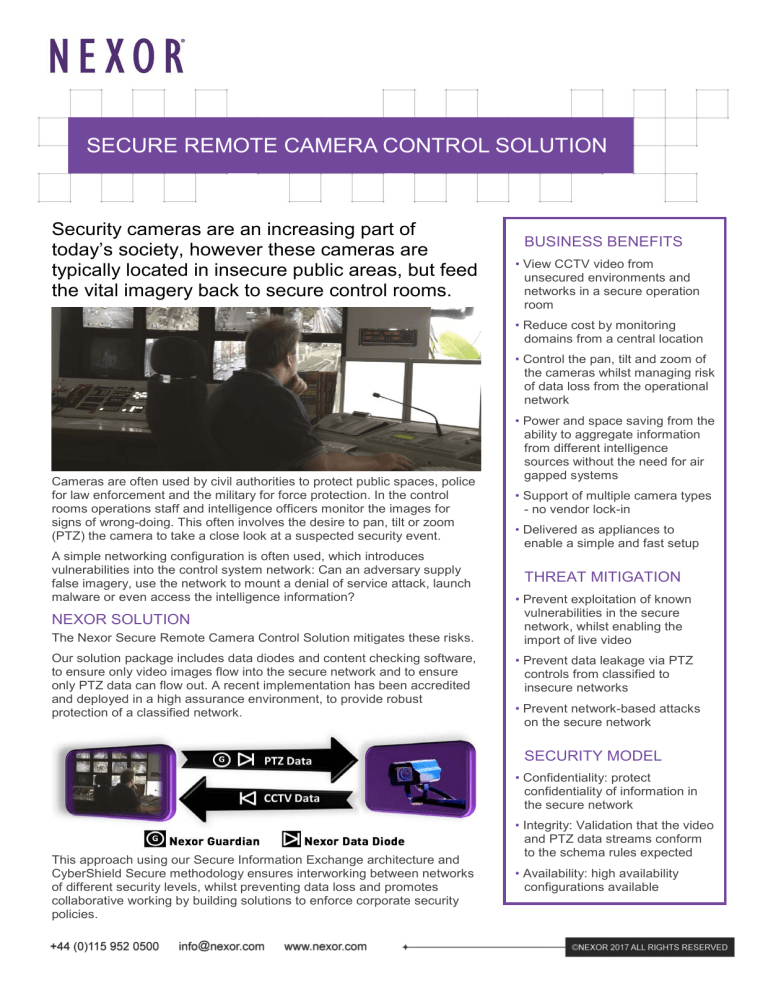 NEXOR

SECURE REMOTE CAMERA CONTROL SOLUTION

Security cameras are an increasing part of today's society, however these cameras are typically located in insecure public areas, but feed the vital imagery back to secure control rooms.

Cameras are often used by civil authorities to protect public spaces, police for law enforcement and the military for force protection. In the control rooms operations staff and intelligence officers monitor the images for signs of wrong-doing. This often involves the desire to pan, tilt or zoom (PTZ) the camera to take a close look at a suspected security event.

A simple networking configuration is often used, which introduces vulnerabilities into the control system network: Can an adversary supply false imagery, use the network to mount a denial of service attack, launch malware or even access the intelligence information?

NEXOR SOLUTION

The Nexor Secure Remote Camera Control Solution mitigates these risks.

Our solution package includes data diodes and content checking software, to ensure only video images flow into the secure network and to ensure only PTZ data can flow out. A recent implementation has been accredited and deployed in a high assurance environment, to provide robust protection of a classified network.

G PTZ Data

CCTV Data

G Nexor Guardian Nexor Data Diode

This approach using our Secure Information Exchange architecture and CyberShield Secure methodology ensures interworking between networks of different security levels, whilst preventing data loss and promotes collaborative working by building solutions to enforce corporate security policies.

BUSINESS BENEFITS

• View CCTV video from unsecured environments and networks in a secure operation room

• Reduce cost by monitoring domains from a central location

• Control the pan, tilt and zoom of the cameras whilst managing risk of data loss from the operational network

• Power and space saving from the ability to aggregate information from different intelligence sources without the need for air gapped systems

• Support of multiple camera types - no vendor lock-in

• Delivered as appliances to enable a simple and fast setup

THREAT MITIGATION

• Prevent exploitation of known vulnerabilities in the secure network, whilst enabling the import of live video

• Prevent data leakage via PTZ controls from classified to insecure networks

• Prevent network-based attacks on the secure network

SECURITY MODEL

• Confidentiality: protect confidentiality of information in the secure network

• Integrity: Validation that the video and PTZ data streams conform to the schema rules expected

• Availability: high availability configurations available

+44 (0)115 952 0500 info@nexor.com www.nexor.com

©NEXOR 2017 ALL RIGHTS RESERVED